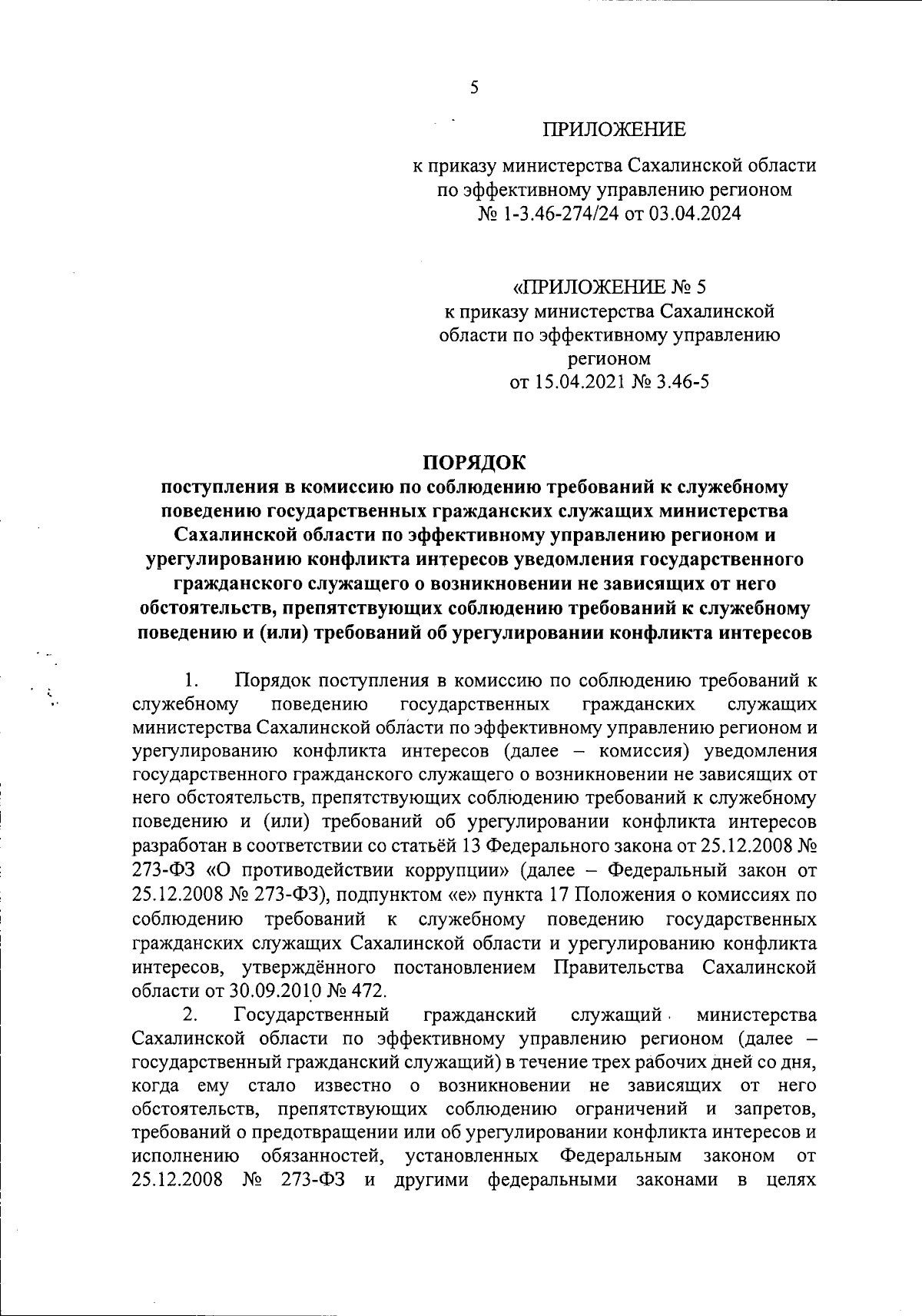 5

ПРИЛОЖЕНИЕ

к приказу министерства Сахалинской области по эффективному управлению регионом № 1-3.46-274/24 от 03.04.2024

«ПРИЛОЖЕНИЕ № 5
к приказу министерства Сахалинской области по эффективному управлению регионом
от 15.04.2021 № 3.46-5

ПОРЯДОК
поступления в комиссию по соблюдению требований к служебному поведению государственных гражданских служащих министерства Сахалинской области по эффективному управлению регионом и урегулированию конфликта интересов уведомления государственного гражданского служащего о возникновении не зависящих от него обстоятельств, препятствующих соблюдению требований к служебному поведению и (или) требований об урегулировании конфликта интересов

1. Порядок поступления в комиссию по соблюдению требований к служебному поведению государственных гражданских служащих министерства Сахалинской области по эффективному управлению регионом и урегулированию конфликта интересов (далее – комиссия) уведомления государственного гражданского служащего о возникновении не зависящих от него обстоятельств, препятствующих соблюдению требований к служебному поведению и (или) требований об урегулировании конфликта интересов разработан в соответствии со статьёй 13 Федерального закона от 25.12.2008 № 273-ФЗ «О противодействии коррупции» (далее – Федеральный закон от 25.12.2008 № 273-ФЗ), подпунктом «е» пункта 17 Положения о комиссиях по соблюдению требований к служебному поведению государственных гражданских служащих Сахалинской области и урегулированию конфликта интересов, утверждённого постановлением Правительства Сахалинской области от 30.09.2010 № 472.

2. Государственный гражданский служащий министерства Сахалинской области по эффективному управлению регионом (далее – государственный гражданский служащий) в течение трех рабочих дней со дня, когда ему стало известно о возникновении не зависящих от него обстоятельств, препятствующих соблюдению ограничений и запретов, требований о предотвращении или об урегулировании конфликта интересов и исполнению обязанностей, установленных Федеральным законом от 25.12.2008 № 273-ФЗ и другими федеральными законами в целях